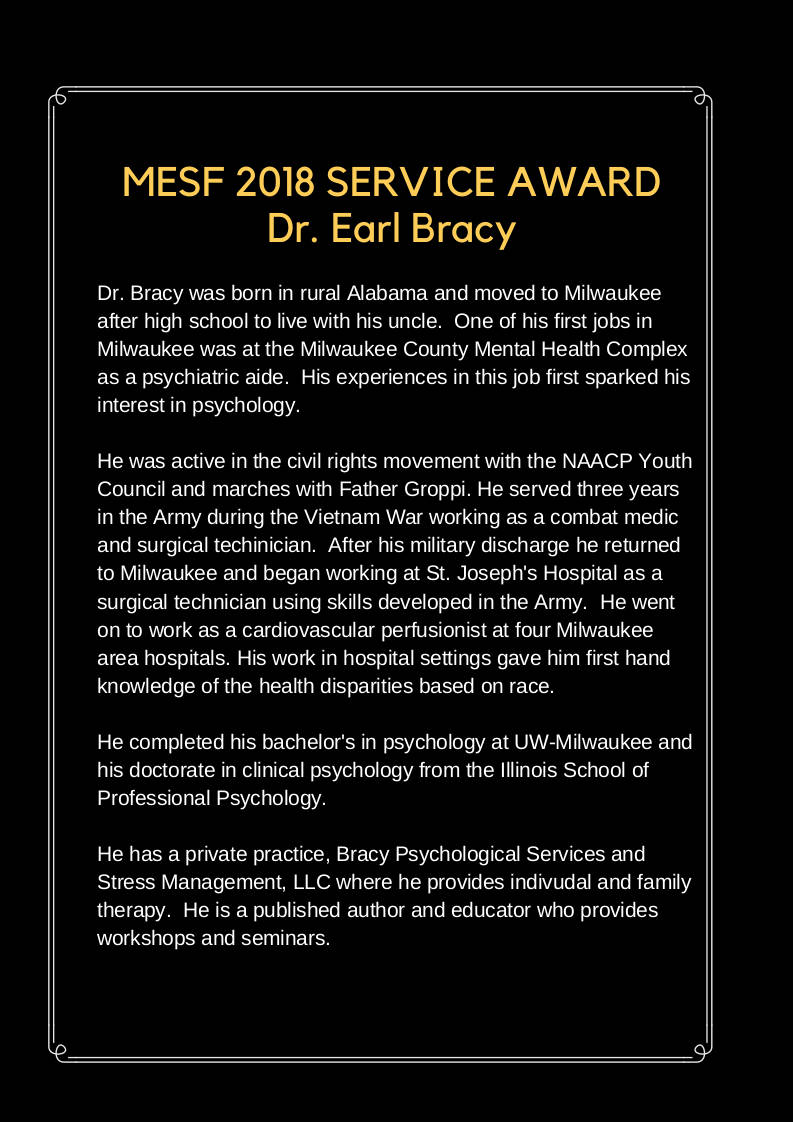 MESF 2018 SERVICE AWARD
Dr. Earl Bracy

Dr. Bracy was born in rural Alabama and moved to Milwaukee after high school to live with his uncle. One of his first jobs in Milwaukee was at the Milwaukee County Mental Health Complex as a psychiatric aide. His experiences in this job first sparked his interest in psychology.

He was active in the civil rights movement with the NAACP Youth Council and marches with Father Groppi. He served three years in the Army during the Vietnam War working as a combat medic and surgical techinician. After his military discharge he returned to Milwaukee and began working at St. Joseph's Hospital as a surgical technician using skills developed in the Army. He went on to work as a cardiovascular perfusionist at four Milwaukee area hospitals. His work in hospital settings gave him first hand knowledge of the health disparities based on race.

He completed his bachelor's in psychology at UW-Milwaukee and his doctorate in clinical psychology from the Illinois School of Professional Psychology.

He has a private practice, Bracy Psychological Services and Stress Management, LLC where he provides indivudal and family therapy. He is a published author and educator who provides workshops and seminars.